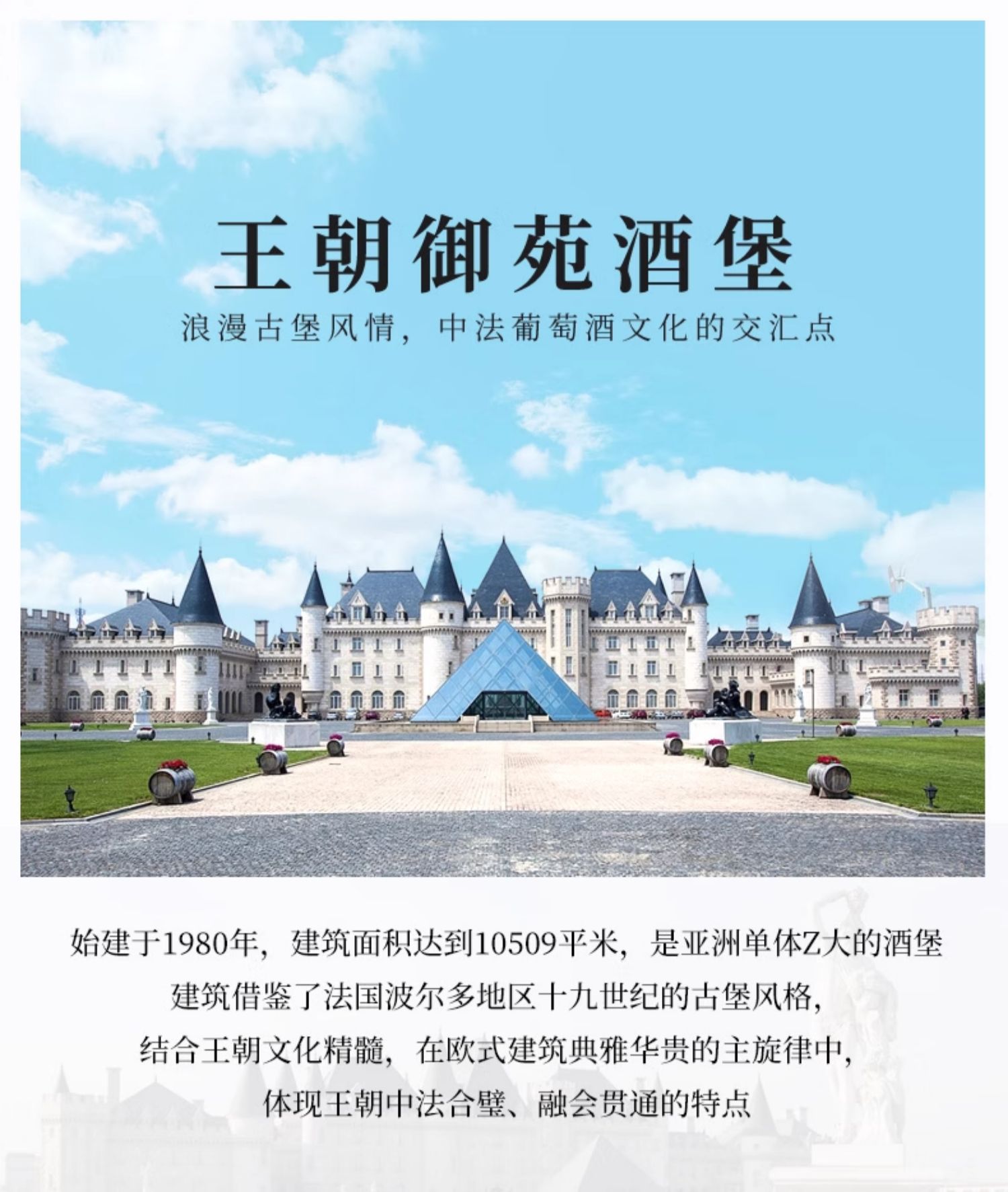 王朝御苑酒堡

浪漫古堡风情，中法葡萄酒文化的交汇点

始建于1980年，建筑面积达到10509平米，是亚洲单体Z大的酒堡

建筑借鉴了法国波尔多地区十九世纪的古堡风格，

结合王朝文化精髓，在欧式建筑典雅华贵的主旋律中，

体现王朝中法合璧、融会贯通的特点